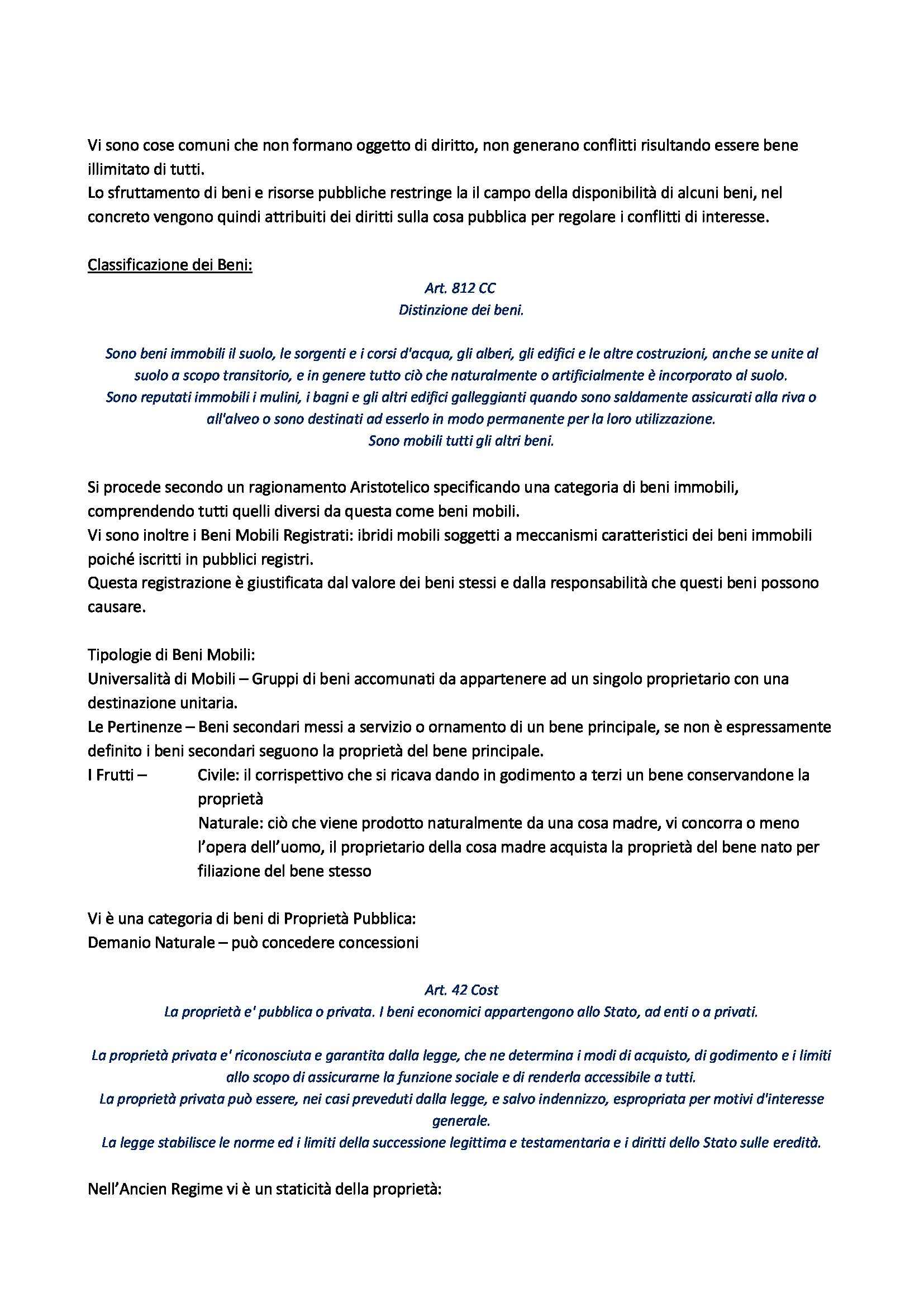 Vi sono cose comuni che non formano oggetto di diritto, non generano conflitti risultando essere bene illimitato di tutti.
Lo sfruttamento di beni e risorse pubbliche restringe la il campo della disponibilità di alcuni beni, nel concreto vengono quindi attribuiti dei diritti sulla cosa pubblica per regolare i conflitti di interesse.

Classificazione dei Beni:

Art. 812 CC
Distinzione dei beni.

Sono beni immobili il suolo, le sorgenti e i corsi d'acqua, gli alberi, gli edifici e le altre costruzioni, anche se unite al suolo a scopo transitorio, e in genere tutto ciò che naturalmente o artificialmente è incorporato al suolo.
Sono reputati immobili i mulini, i bagni e gli altri edifici galleggianti quando sono saldamente assicurati alla riva o all'alveo o sono destinati ad esserlo in modo permanente per la loro utilizzazione.
Sono mobili tutti gli altri beni.

Si procede secondo un ragionamento Aristotelico specificando una categoria di beni immobili, comprendendo tutti quelli diversi da questa come beni mobili.
Vi sono inoltre i Beni Mobili Registrati: ibridi mobili soggetti a meccanismi caratteristici dei beni immobili poiché iscritti in pubblici registri.
Questa registrazione è giustificata dal valore dei beni stessi e dalla responsabilità che questi beni possono causare.

Tipologie di Beni Mobili:
Universalità di Mobili – Gruppi di beni accomunati da appartenere ad un singolo proprietario con una destinazione unitaria.
Le Pertinenze – Beni secondari messi a servizio o ornamento di un bene principale, se non è espressamente definito i beni secondari seguono la proprietà del bene principale.
I Frutti – Civile: il corrispettivo che si ricava dando in godimento a terzi un bene conservandone la proprietà
Naturale: ciò che viene prodotto naturalmente da una cosa madre, vi concorra o meno l'opera dell'uomo, il proprietario della cosa madre acquista la proprietà del bene nato per filiazione del bene stesso

Vi è una categoria di beni di Proprietà Pubblica:
Demanio Naturale – può concedere concessioni

Art. 42 Cost
La proprietà e' pubblica o privata. I beni economici appartengono allo Stato, ad enti o a privati.

La proprietà privata e' riconosciuta e garantita dalla legge, che ne determina i modi di acquisto, di godimento e i limiti allo scopo di assicurarne la funzione sociale e di renderla accessibile a tutti.
La proprietà privata può essere, nei casi preveduti dalla legge, e salvo indennizzo, espropriata per motivi d'interesse generale.
La legge stabilisce le norme ed i limiti della successione legittima e testamentaria e i diritti dello Stato sulle eredità.

Nell'Ancien Regime vi è un staticità della proprietà: